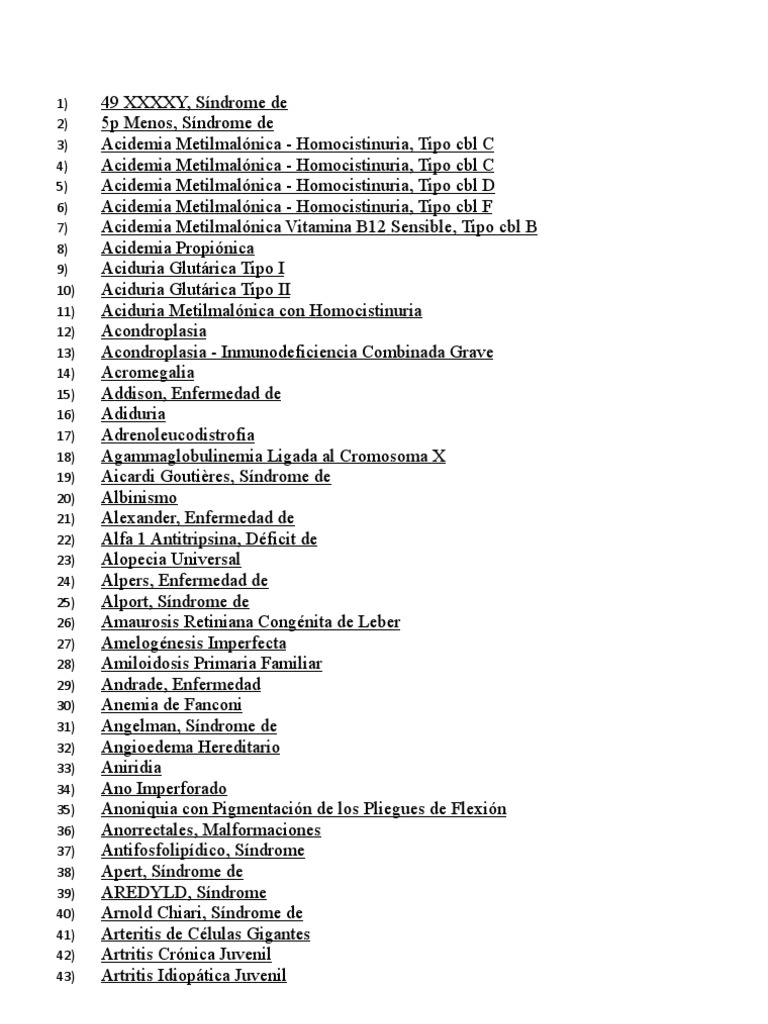 1) 49 XXXXY, Síndrome de
2) 5p Menos, Síndrome de
3) Acidemia Metilmalónica - Homocistinuria, Tipo cbl C
4) Acidemia Metilmalónica - Homocistinuria, Tipo cbl C
5) Acidemia Metilmalónica - Homocistinuria, Tipo cbl D
6) Acidemia Metilmalónica - Homocistinuria, Tipo cbl F
7) Acidemia Metilmalónica Vitamina B12 Sensible, Tipo cbl B
8) Acidemia Propiónica
9) Aciduria Glutárica Tipo I
10) Aciduria Glutárica Tipo II
11) Aciduria Metilmalónica con Homocistinuria
12) Acondroplasia
13) Acondroplasia - Inmunodeficiencia Combinada Grave
14) Acromegalia
15) Addison, Enfermedad de
16) Adiduria
17) Adrenoleucodistrofia
18) Agammaglobulinemia Ligada al Cromosoma X
19) Aicardi Goutières, Síndrome de
20) Albinismo
21) Alexander, Enfermedad de
22) Alfa 1 Antitripsina, Déficit de
23) Alopecia Universal
24) Alpers, Enfermedad de
25) Alport, Síndrome de
26) Amaurosis Retiniana Congénita de Leber
27) Amelogénesis Imperfecta
28) Amiloidosis Primaria Familiar
29) Andrade, Enfermedad
30) Anemia de Fanconi
31) Angelman, Síndrome de
32) Angioedema Hereditario
33) Aniridia
34) Ano Imperforado
35) Anoniquia con Pigmentación de los Pliegues de Flexión
36) Anorrectales, Malformaciones
37) Antifosfolipídico, Síndrome
38) Apert, Síndrome de
39) AREDYLD, Síndrome
40) Arnold Chiari, Síndrome de
41) Arteritis de Células Gigantes
42) Artritis Crónica Juvenil
43) Artritis Idiopática Juvenil